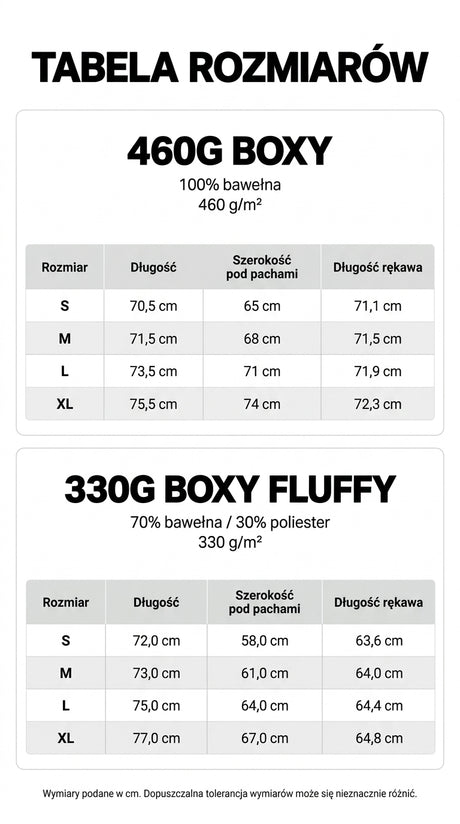 TABELA ROZMIARÓW

460G BOXY

100% bawełna
460 g/m²

| Rozmiar | Długość | Szerokość pod pachami | Długość rękawa |
|---|---|---|---|
| S | 70,5 cm | 65 cm | 71,1 cm |
| M | 71,5 cm | 68 cm | 71,5 cm |
| L | 73,5 cm | 71 cm | 71,9 cm |
| XL | 75,5 cm | 74 cm | 72,3 cm |

330G BOXY FLUFFY

70% bawełna / 30% poliester
330 g/m²

| Rozmiar | Długość | Szerokość pod pachami | Długość rękawa |
|---|---|---|---|
| S | 72,0 cm | 58,0 cm | 63,6 cm |
| M | 73,0 cm | 61,0 cm | 64,0 cm |
| L | 75,0 cm | 64,0 cm | 64,4 cm |
| XL | 77,0 cm | 67,0 cm | 64,8 cm |

Wymiary podane w cm. Dopuszczalna tolerancja wymiarów może się nieznacznie różnić.